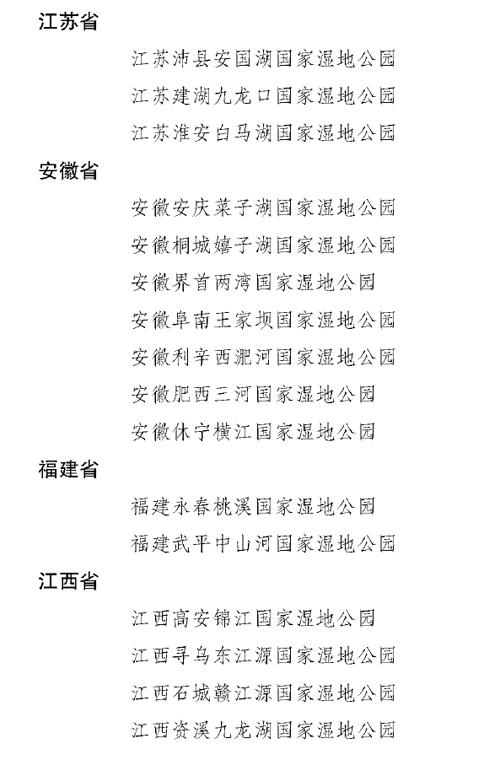 江苏省

江苏沛县安国湖国家湿地公园

江苏建湖九龙口国家湿地公园

江苏淮安白马湖国家湿地公园

安徽省

安徽安庆菜子湖国家湿地公园

安徽桐城嬉子湖国家湿地公园

安徽界首两湾国家湿地公园

安徽阜南王家坝国家湿地公园

安徽利辛西淝河国家湿地公园

安徽肥西三河国家湿地公园

安徽休宁横江国家湿地公园

福建省

福建永春桃溪国家湿地公园

福建武平中山河国家湿地公园

江西省

江西高安锦江国家湿地公园

江西寻乌东江源国家湿地公园

江西石城赣江源国家湿地公园

江西资溪九龙湖国家湿地公园